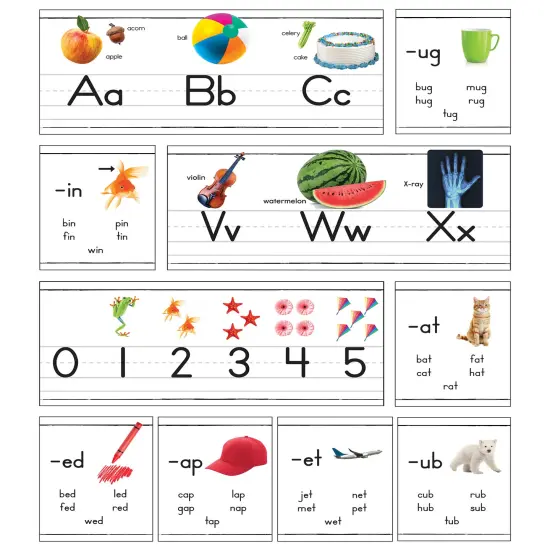 acorn
apple
ball
celery
cake
Aa Bb Cc

-ug
bug mug
hug rug
tug

-in
bin pin
fin tin
win

violin
watermelon
X-ray
Vv Ww Xx

0 1 2 3 4 5

-at
bat fat
cat hat
rat

-ed
bed led
fed red
wed

-ap
cap lap
gap nap
tap

-et
jet net
met pet
wet

-ub
cub rub
hub sub
tub